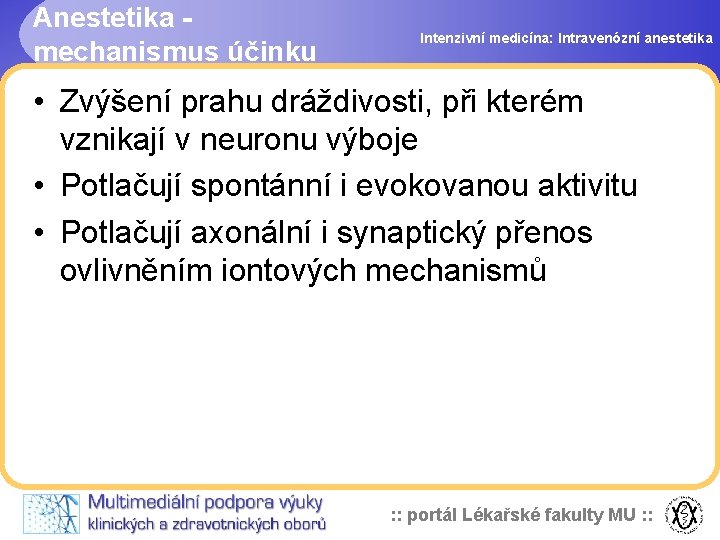 Anestetika - mechanismus účinku

Intenzivní medicína: Intravenózní anestetika

• Zvýšení prahu dráždivosti, při kterém vznikají v neuronu výboje
• Potlačují spontánní i evokovanou aktivitu
• Potlačují axonální i synaptický přenos ovlivněním iontových mechanismů

Multimediální podpora výuky klinických a zdravotnických oborů

:: portál Lékařské fakulty MU ::